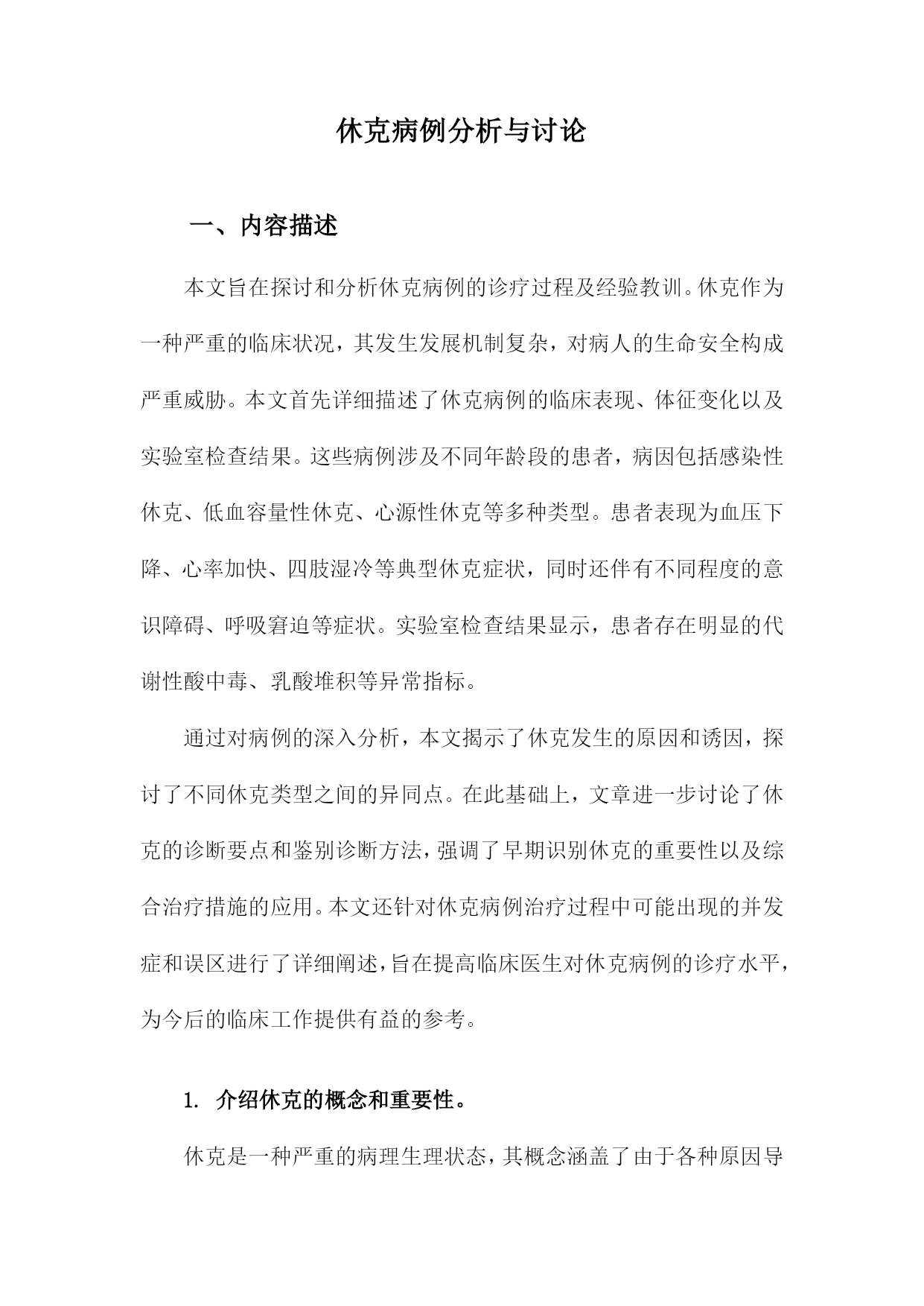 休克病例分析与讨论

一、内容描述

本文旨在探讨和分析休克病例的诊疗过程及经验教训。休克作为一种严重的临床状况，其发生发展机制复杂，对病人的生命安全构成严重威胁。本文首先详细描述了休克病例的临床表现、体征变化以及实验室检查结果。这些病例涉及不同年龄段的患者，病因包括感染性休克、低血容量性休克、心源性休克等多种类型。患者表现为血压下降、心率加快、四肢湿冷等典型休克症状，同时还伴有不同程度的意识障碍、呼吸窘迫等症状。实验室检查结果显示，患者存在明显的代谢性酸中毒、乳酸堆积等异常指标。

通过对病例的深入分析，本文揭示了休克发生的原因和诱因，探讨了不同休克类型之间的异同点。在此基础上，文章进一步讨论了休克的诊断要点和鉴别诊断方法，强调了早期识别休克的重要性以及综合治疗措施的应用。本文还针对休克病例治疗过程中可能出现的并发症和误区进行了详细阐述，旨在提高临床医生对休克病例的诊疗水平，为今后的临床工作提供有益的参考。

1. 介绍休克的概念和重要性。

休克是一种严重的病理生理状态，其概念涵盖了由于各种原因导